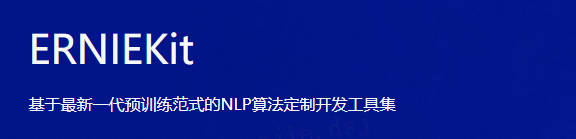 ERNIEKit

基于最新一代预训练范式的NLP算法定制开发工具集